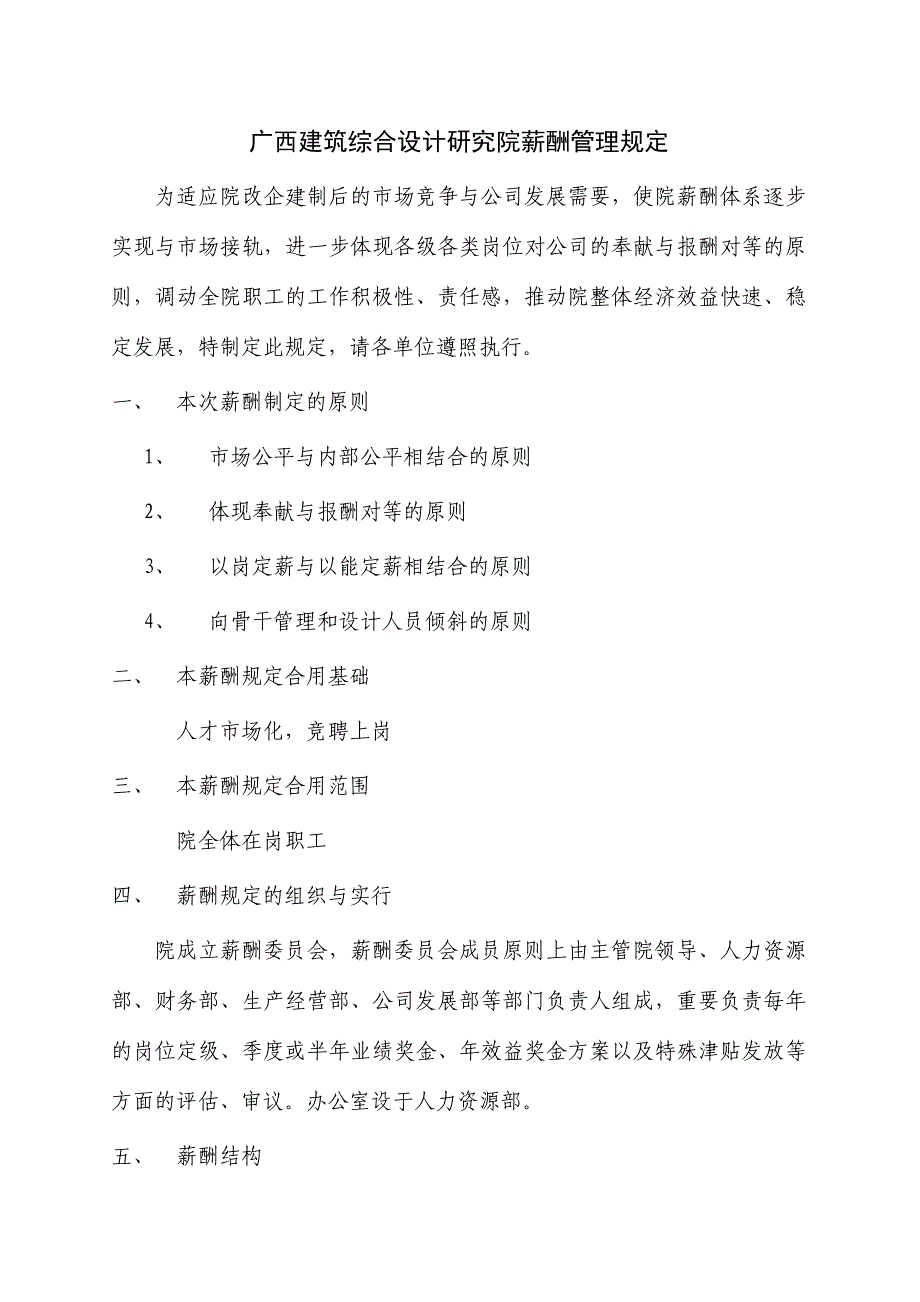 广西建筑综合设计研究院薪酬管理规定

为适应院改企建制后的市场竞争与公司发展需要，使院薪酬体系逐步实现与市场接轨，进一步体现各级各类岗位对公司的奉献与报酬对等的原则，调动全院职工的工作积极性、责任感，推动院整体经济效益快速、稳定发展，特制定此规定，请各单位遵照执行。

一、 本次薪酬制定的原则

1、 市场公平与内部公平相结合的原则

2、 体现奉献与报酬对等的原则

3、 以岗定薪与以能定薪相结合的原则

4、 向骨干管理和设计人员倾斜的原则

二、 本薪酬规定合用基础

人才市场化，竞聘上岗

三、 本薪酬规定合用范围

院全体在岗职工

四、 薪酬规定的组织与实行

院成立薪酬委员会，薪酬委员会成员原则上由主管院领导、人力资源部、财务部、生产经营部、公司发展部等部门负责人组成，重要负责每年的岗位定级、季度或半年业绩奖金、年效益奖金方案以及特殊津贴发放等方面的评估、审议。办公室设于人力资源部。

五、 薪酬结构